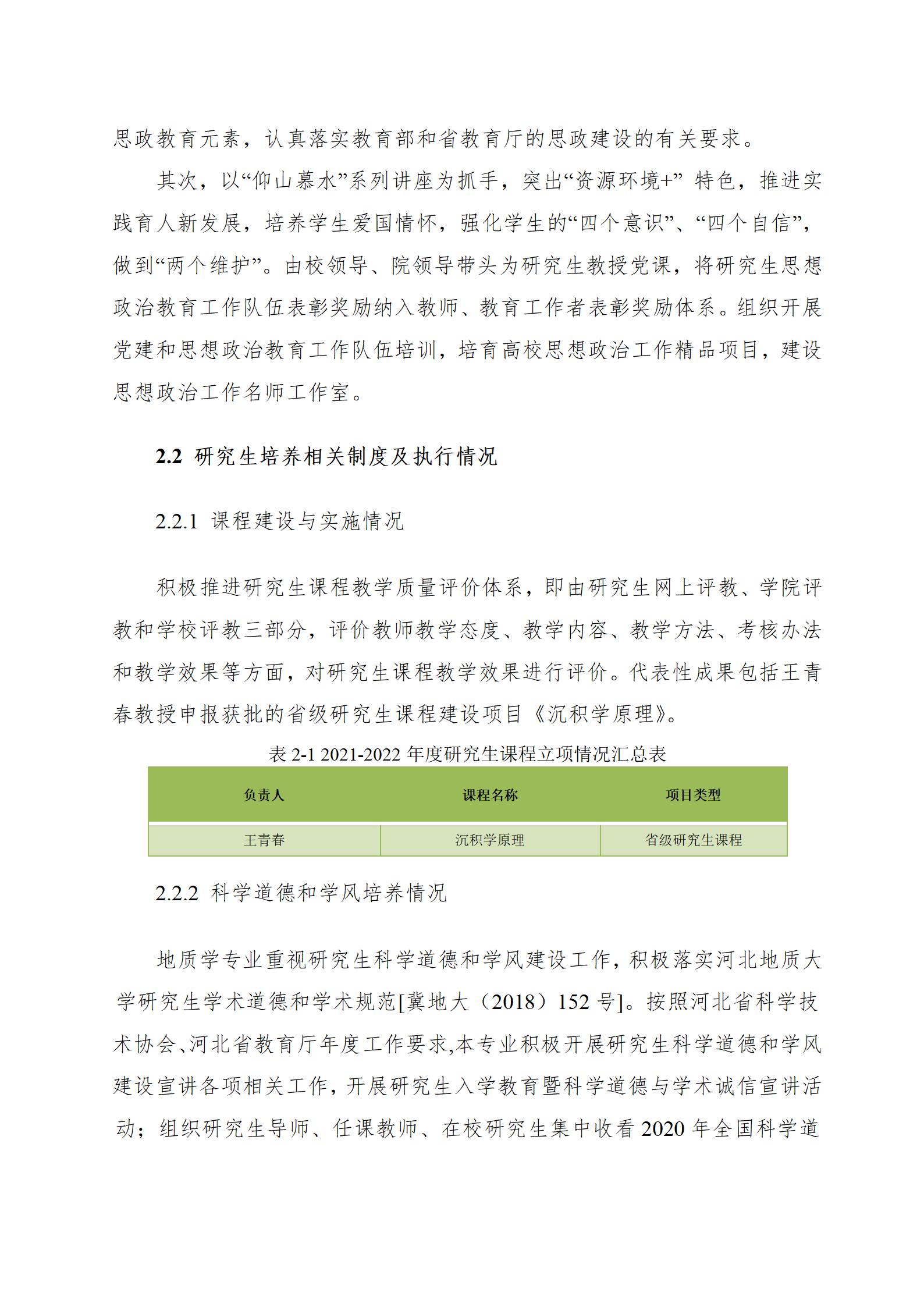 思政教育元素，认真落实教育部和省教育厅的思政建设的有关要求。

其次，以“仰山慕水”系列讲座为抓手，突出“资源环境+” 特色，推进实践育人新发展，培养学生爱国情怀，强化学生的“四个意识”、“四个自信”，做到“两个维护”。由校领导、院领导带头为研究生教授党课，将研究生思想政治教育工作队伍表彰奖励纳入教师、教育工作者表彰奖励体系。组织开展党建和思想政治教育工作队伍培训，培育高校思想政治工作精品项目，建设思想政治工作名师工作室。

2.2 研究生培养相关制度及执行情况

2.2.1 课程建设与实施情况

积极推进研究生课程教学质量评价体系，即由研究生网上评教、学院评教和学校评教三部分，评价教师教学态度、教学内容、教学方法、考核办法和教学效果等方面，对研究生课程教学效果进行评价。代表性成果包括王青春教授申报获批的省级研究生课程建设项目《沉积学原理》。

表 2-1 2021-2022 年度研究生课程立项情况汇总表

| 负责人 | 课程名称 | 项目类型 |
|---|---|---|
| 王青春 | 沉积学原理 | 省级研究生课程 |

2.2.2 科学道德和学风培养情况

地质学专业重视研究生科学道德和学风建设工作，积极落实河北地质大学研究生学术道德和学术规范[冀地大（2018）152 号]。按照河北省科学技术协会、河北省教育厅年度工作要求,本专业积极开展研究生科学道德和学风建设宣讲各项相关工作，开展研究生入学教育暨科学道德与学术诚信宣讲活动；组织研究生导师、任课教师、在校研究生集中收看 2020 年全国科学道